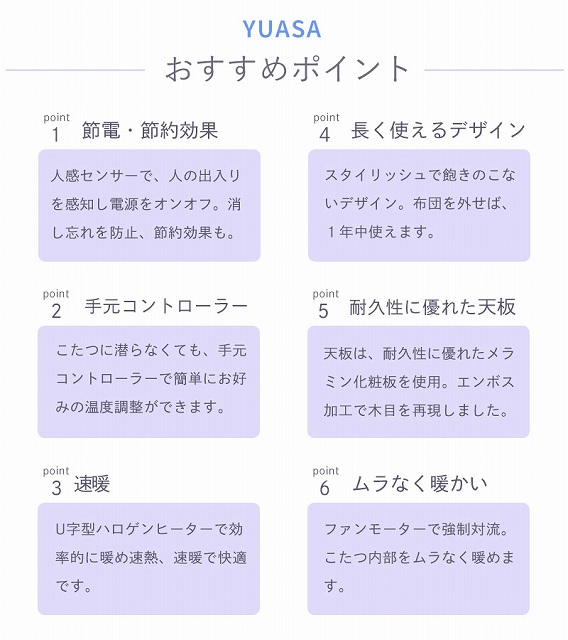 YUASA

おすすめポイント

point
1 節電・節約効果

人感センサーで、人の出入りを感知し電源をオンオフ。消し忘れを防止、節約効果も。

point
2 手元コントローラー

こたつに潜らなくても、手元コントローラーで簡単にお好みの温度調整ができます。

point
3 速暖

U字型ハロゲンヒーターで効率的に暖め速熱、速暖で快適です。

point
4 長く使えるデザイン

スタイリッシュで飽きのこないデザイン。布団を外せば、１年中使えます。

point
5 耐久性に優れた天板

天板は、耐久性に優れたメラミン化粧板を使用。エンボス加工で木目を再現しました。

point
6 ムラなく暖かい

ファンモーターで強制対流。こたつ内部をムラなく暖めます。